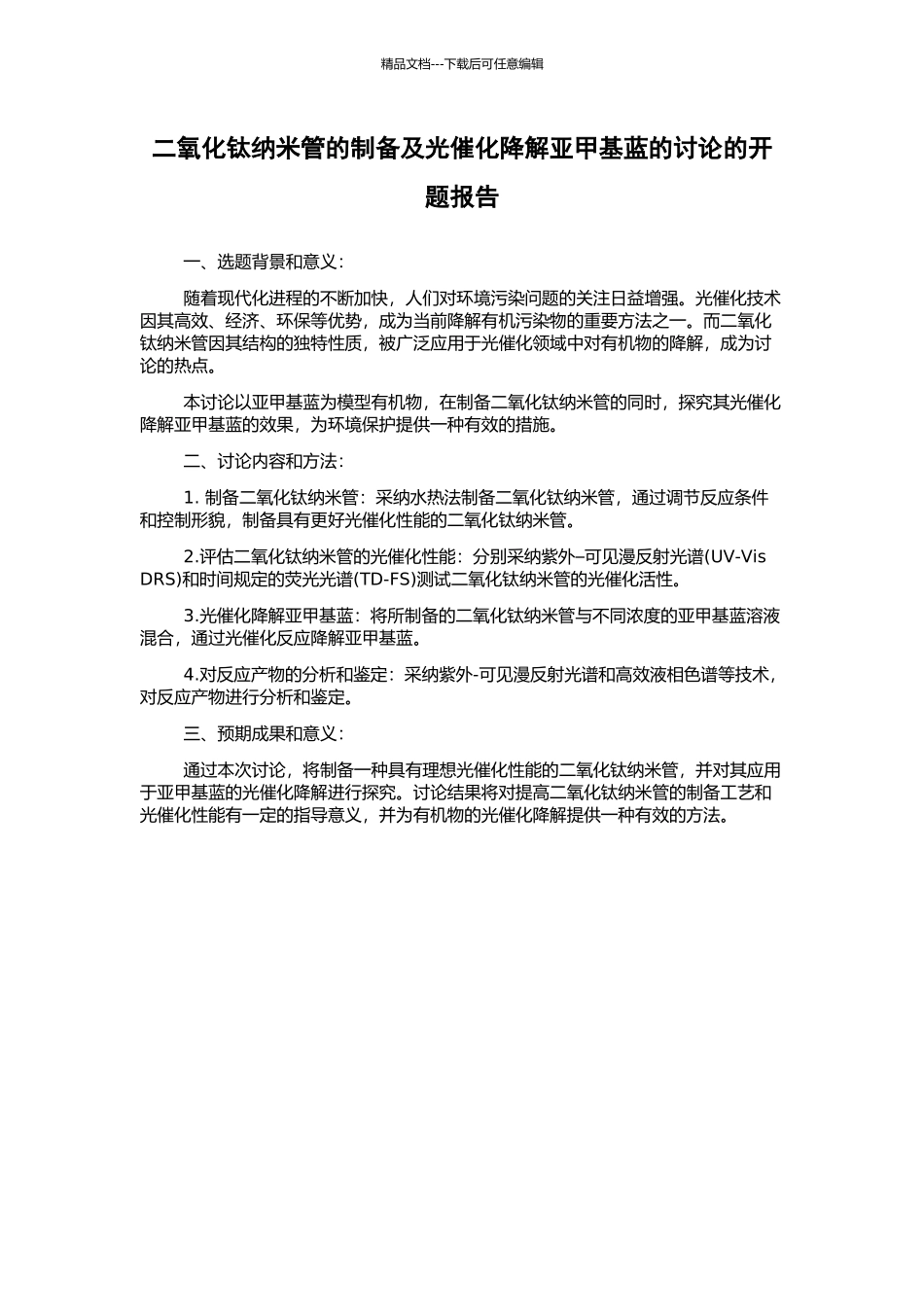 精品文档---下载后可任意编辑

二氧化钛纳米管的制备及光催化降解亚甲基蓝的讨论的开题报告

一、选题背景和意义：

随着现代化进程的不断加快，人们对环境污染问题的关注日益增强。光催化技术因其高效、经济、环保等优势，成为当前降解有机污染物的重要方法之一。而二氧化钛纳米管因其结构的独特性质，被广泛应用于光催化领域中对有机物的降解，成为讨论的热点。

本讨论以亚甲基蓝为模型有机物，在制备二氧化钛纳米管的同时，探究其光催化降解亚甲基蓝的效果，为环境保护提供一种有效的措施。

二、讨论内容和方法：

1. 制备二氧化钛纳米管：采纳水热法制备二氧化钛纳米管，通过调节反应条件和控制形貌，制备具有更好光催化性能的二氧化钛纳米管。

2.评估二氧化钛纳米管的光催化性能：分别采纳紫外–可见漫反射光谱(UV-Vis DRS)和时间规定的荧光光谱(TD-FS)测试二氧化钛纳米管的光催化活性。

3.光催化降解亚甲基蓝：将所制备的二氧化钛纳米管与不同浓度的亚甲基蓝溶液混合，通过光催化反应降解亚甲基蓝。

4.对反应产物的分析和鉴定：采纳紫外-可见漫反射光谱和高效液相色谱等技术，对反应产物进行分析和鉴定。

三、预期成果和意义：

通过本次讨论，将制备一种具有理想光催化性能的二氧化钛纳米管，并对其应用于亚甲基蓝的光催化降解进行探究。讨论结果将对提高二氧化钛纳米管的制备工艺和光催化性能有一定的指导意义，并为有机物的光催化降解提供一种有效的方法。